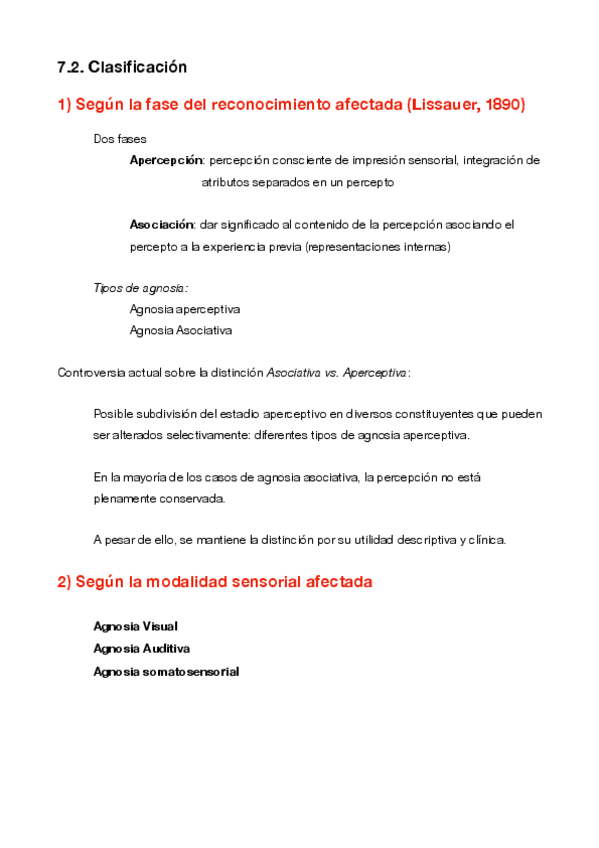 7.2. Clasificación

1) Según la fase del reconocimiento afectada (Lissauer, 1890)

Dos fases

Apercepción: percepción consciente de impresión sensorial, integración de atributos separados en un percepto

Asociación: dar significado al contenido de la percepción asociando el percepto a la experiencia previa (representaciones internas)

Tipos de agnosia:

Agnosia aperceptiva

Agnosia Asociativa

Controversia actual sobre la distinción Asociativa vs. Aperceptiva:

Posible subdivisión del estadio aperceptivo en diversos constituyentes que pueden ser alterados selectivamente: diferentes tipos de agnosia aperceptiva.

En la mayoría de los casos de agnosia asociativa, la percepción no está plenamente conservada.

A pesar de ello, se mantiene la distinción por su utilidad descriptiva y clínica.

2) Según la modalidad sensorial afectada

Agnosia Visual

Agnosia Auditiva

Agnosia somatosensorial